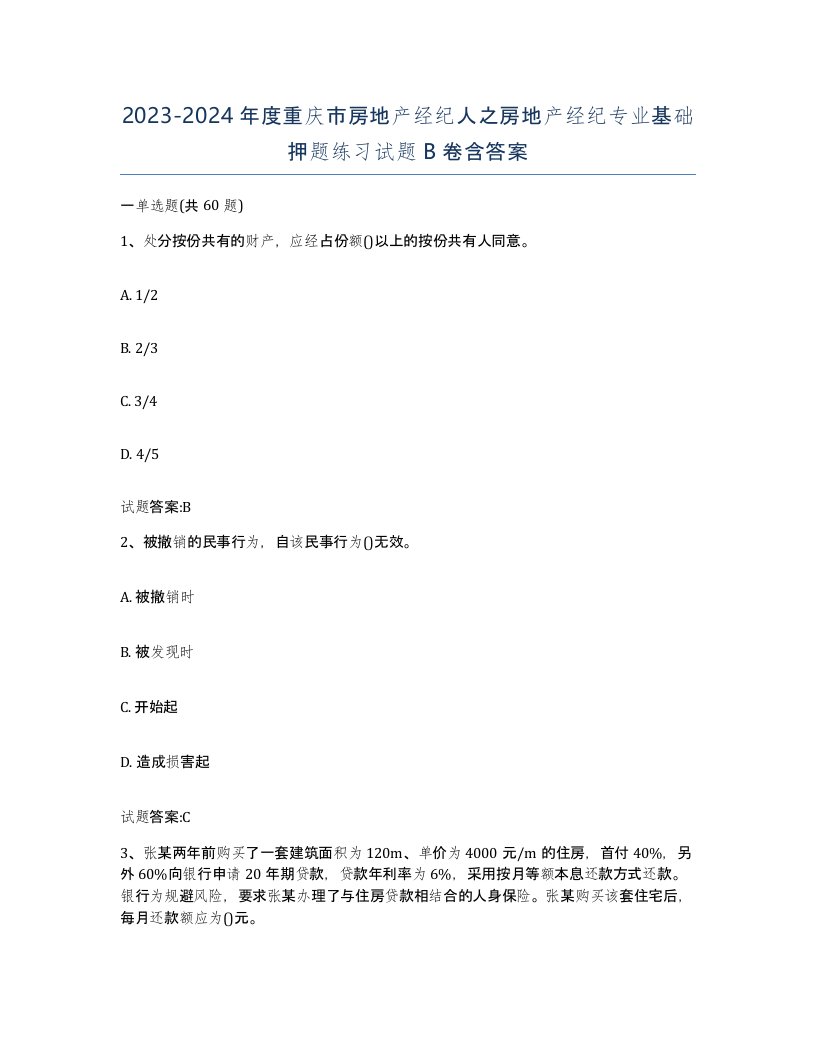 2023-2024年度重庆市房地产经纪人之房地产经纪专业基础押题练习试题B卷含答案

一单选题(共60题)

1、处分按份共有的财产，应经占份额()以上的按份共有人同意。

A. 1/2

B. 2/3

C. 3/4

D. 4/5

试题答案:B

2、被撤销的民事行为，自该民事行为()无效。

A. 被撤销时

B. 被发现时

C. 开始起

D. 造成损害起

试题答案:C

3、张某两年前购买了一套建筑面积为120m、单价为4000元/m的住房，首付40%，另外60%向银行申请20年期贷款，贷款年利率为6%，采用按月等额本息还款方式还款。银行为规避风险，要求张某办理了与住房贷款相结合的人身保险。张某购买该套住宅后，每月还款额应为()元。